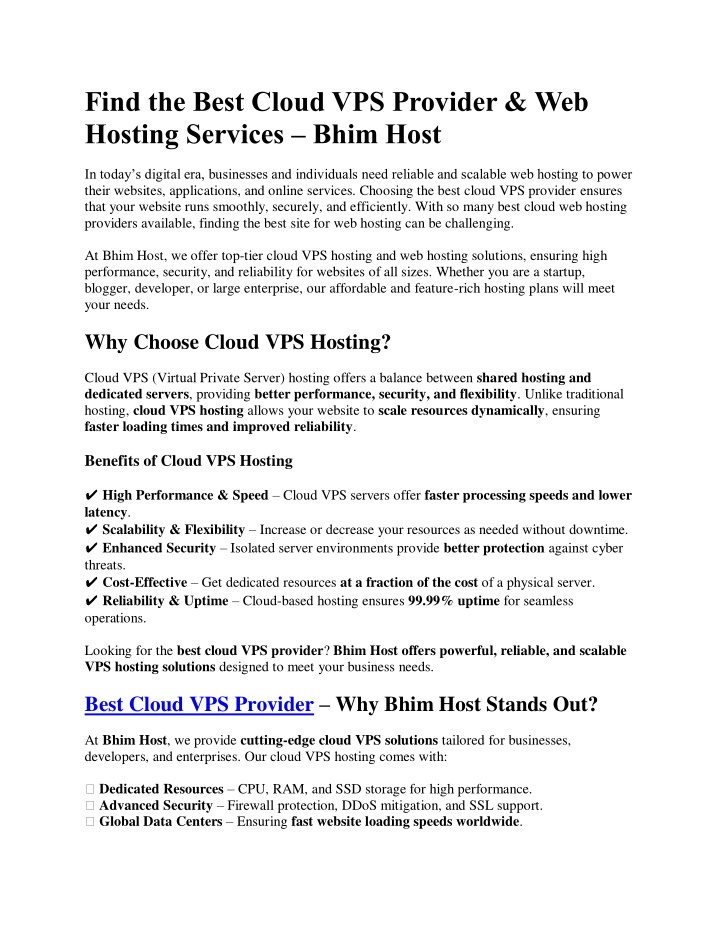 Find the Best Cloud VPS Provider & Web Hosting Services – Bhim Host

In today's digital era, businesses and individuals need reliable and scalable web hosting to power their websites, applications, and online services. Choosing the best cloud VPS provider ensures that your website runs smoothly, securely, and efficiently. With so many best cloud web hosting providers available, finding the best site for web hosting can be challenging.

At Bhim Host, we offer top-tier cloud VPS hosting and web hosting solutions, ensuring high performance, security, and reliability for websites of all sizes. Whether you are a startup, blogger, developer, or large enterprise, our affordable and feature-rich hosting plans will meet your needs.

Why Choose Cloud VPS Hosting?

Cloud VPS (Virtual Private Server) hosting offers a balance between shared hosting and dedicated servers, providing better performance, security, and flexibility. Unlike traditional hosting, cloud VPS hosting allows your website to scale resources dynamically, ensuring faster loading times and improved reliability.

Benefits of Cloud VPS Hosting

✔ High Performance & Speed – Cloud VPS servers offer faster processing speeds and lower latency.
✔ Scalability & Flexibility – Increase or decrease your resources as needed without downtime.
✔ Enhanced Security – Isolated server environments provide better protection against cyber threats.
✔ Cost-Effective – Get dedicated resources at a fraction of the cost of a physical server.
✔ Reliability & Uptime – Cloud-based hosting ensures 99.99% uptime for seamless operations.

Looking for the best cloud VPS provider? Bhim Host offers powerful, reliable, and scalable VPS hosting solutions designed to meet your business needs.

Best Cloud VPS Provider – Why Bhim Host Stands Out?

At Bhim Host, we provide cutting-edge cloud VPS solutions tailored for businesses, developers, and enterprises. Our cloud VPS hosting comes with:

 Dedicated Resources – CPU, RAM, and SSD storage for high performance.
 Advanced Security – Firewall protection, DDoS mitigation, and SSL support.
 Global Data Centers – Ensuring fast website loading speeds worldwide.